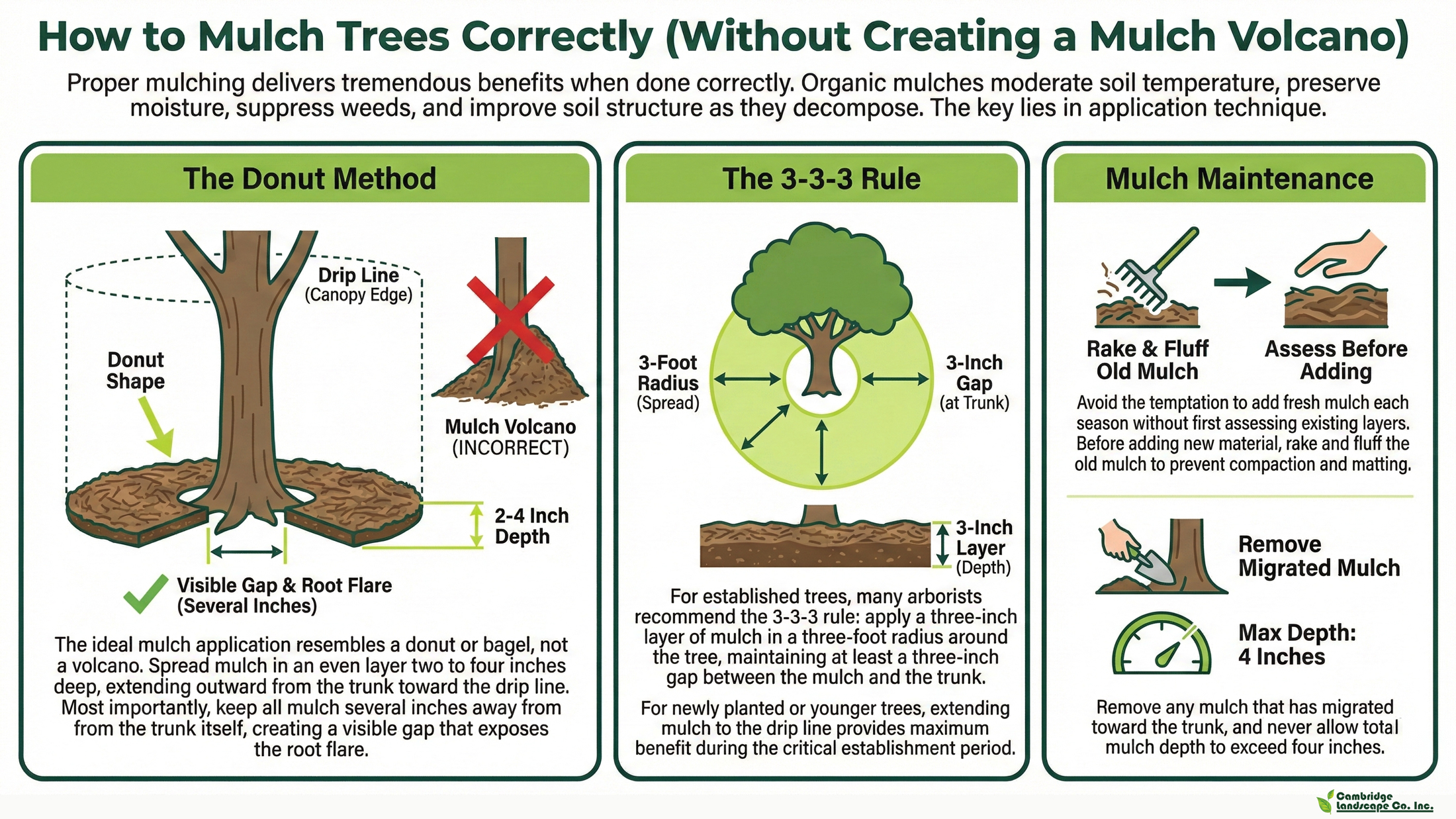 How to Mulch Trees Correctly (Without Creating a Mulch Volcano)

Proper mulching delivers tremendous benefits when done correctly. Organic mulches moderate soil temperature, preserve moisture, suppress weeds, and improve soil structure as they decompose. The key lies in application technique.

The Donut Method

Drip Line (Canopy Edge)

Donut Shape

Mulch Volcano (INCORRECT)

2-4 Inch Depth

Visible Gap & Root Flare (Several Inches)

The ideal mulch application resembles a donut or bagel, not a volcano. Spread mulch in an even layer two to four inches deep, extending outward from the trunk toward the drip line. Most importantly, keep all mulch several inches away from from the trunk itself, creating a visible gap that exposes the root flare.

The 3-3-3 Rule

3-Foot Radius (Spread)

3-Inch Gap (at Trunk)

3-Inch Layer (Depth)

For established trees, many arborists recommend the 3-3-3 rule: apply a three-inch layer of mulch in a three-foot radius around the tree, maintaining at least a three-inch gap between the mulch and the trunk.

For newly planted or younger trees, extending mulch to the drip line provides maximum benefit during the critical establishment period.

Mulch Maintenance

Rake & Fluff Old Mulch

Assess Before Adding

Avoid the temptation to add fresh mulch each season without first assessing existing layers. Before adding new material, rake and fluff the old mulch to prevent compaction and matting.

Remove Migrated Mulch

Max Depth: 4 Inches

Remove any mulch that has migrated toward the trunk, and never allow total mulch depth to exceed four inches.

Cambridge Landscape Co. Inc.